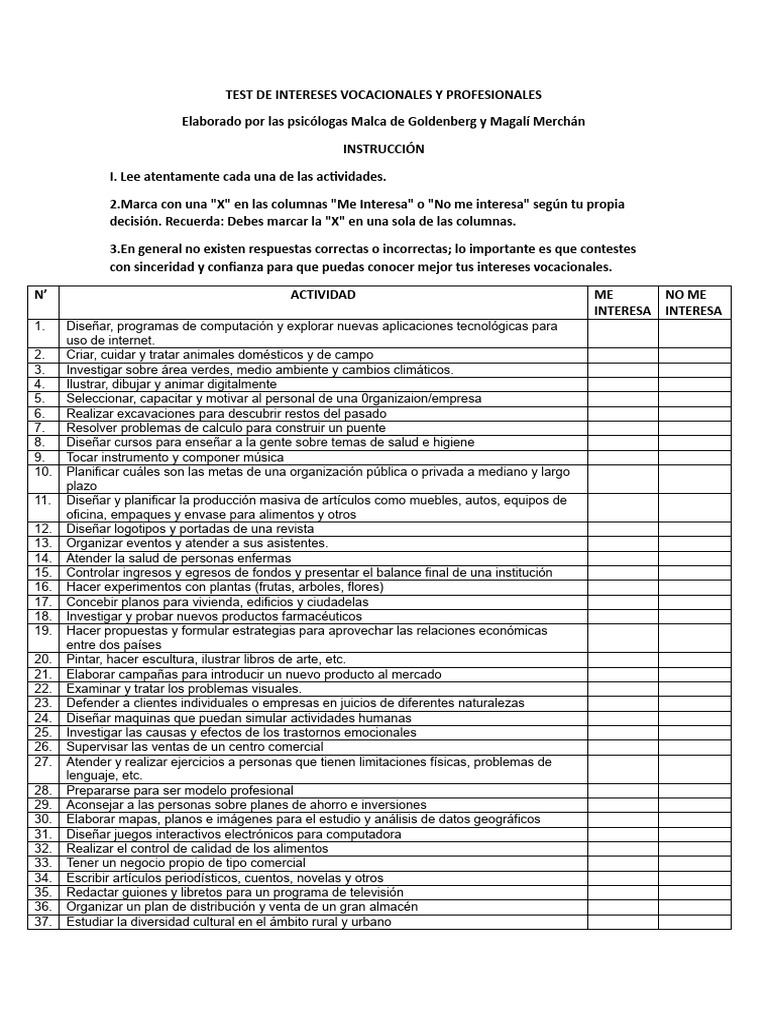 TEST DE INTERESES VOCACIONALES Y PROFESIONALES

Elaborado por las psicólogas Malca de Goldenberg y Magalí Merchán

INSTRUCCIÓN

I. Lee atentamente cada una de las actividades.

2.Marca con una "X" en las columnas "Me Interesa" o "No me interesa" según tu propia decisión. Recuerda: Debes marcar la "X" en una sola de las columnas.

3.En general no existen respuestas correctas o incorrectas; lo importante es que contestes con sinceridad y confianza para que puedas conocer mejor tus intereses vocacionales.

| N' | ACTIVIDAD | ME INTERESA | NO ME INTERESA |
|---|---|---|---|
| 1. | Diseñar, programas de computación y explorar nuevas aplicaciones tecnológicas para uso de internet. | | |
| 2. | Criar, cuidar y tratar animales domésticos y de campo | | |
| 3. | Investigar sobre área verdes, medio ambiente y cambios climáticos. | | |
| 4. | Ilustrar, dibujar y animar digitalmente | | |
| 5. | Seleccionar, capacitar y motivar al personal de una 0rganizaion/empresa | | |
| 6. | Realizar excavaciones para descubrir restos del pasado | | |
| 7. | Resolver problemas de calculo para construir un puente | | |
| 8. | Diseñar cursos para enseñar a la gente sobre temas de salud e higiene | | |
| 9. | Tocar instrumento y componer música | | |
| 10. | Planificar cuáles son las metas de una organización pública o privada a mediano y largo plazo | | |
| 11. | Diseñar y planificar la producción masiva de artículos como muebles, autos, equipos de oficina, empaques y envase para alimentos y otros | | |
| 12. | Diseñar logotipos y portadas de una revista | | |
| 13. | Organizar eventos y atender a sus asistentes. | | |
| 14. | Atender la salud de personas enfermas | | |
| 15. | Controlar ingresos y egresos de fondos y presentar el balance final de una institución | | |
| 16. | Hacer experimentos con plantas (frutas, arboles, flores) | | |
| 17. | Concebir planos para vivienda, edificios y ciudadelas | | |
| 18. | Investigar y probar nuevos productos farmacéuticos | | |
| 19. | Hacer propuestas y formular estrategias para aprovechar las relaciones económicas entre dos países | | |
| 20. | Pintar, hacer escultura, ilustrar libros de arte, etc. | | |
| 21. | Elaborar campañas para introducir un nuevo producto al mercado | | |
| 22. | Examinar y tratar los problemas visuales. | | |
| 23. | Defender a clientes individuales o empresas en juicios de diferentes naturalezas | | |
| 24. | Diseñar maquinas que puedan simular actividades humanas | | |
| 25. | Investigar las causas y efectos de los trastornos emocionales | | |
| 26. | Supervisar las ventas de un centro comercial | | |
| 27. | Atender y realizar ejercicios a personas que tienen limitaciones físicas, problemas de lenguaje, etc. | | |
| 28. | Prepararse para ser modelo profesional | | |
| 29. | Aconsejar a las personas sobre planes de ahorro e inversiones | | |
| 30. | Elaborar mapas, planos e imágenes para el estudio y análisis de datos geográficos | | |
| 31. | Diseñar juegos interactivos electrónicos para computadora | | |
| 32. | Realizar el control de calidad de los alimentos | | |
| 33. | Tener un negocio propio de tipo comercial | | |
| 34. | Escribir artículos periodísticos, cuentos, novelas y otros | | |
| 35. | Redactar guiones y libretos para un programa de televisión | | |
| 36. | Organizar un plan de distribución y venta de un gran almacén | | |
| 37. | Estudiar la diversidad cultural en el ámbito rural y urbano | | |